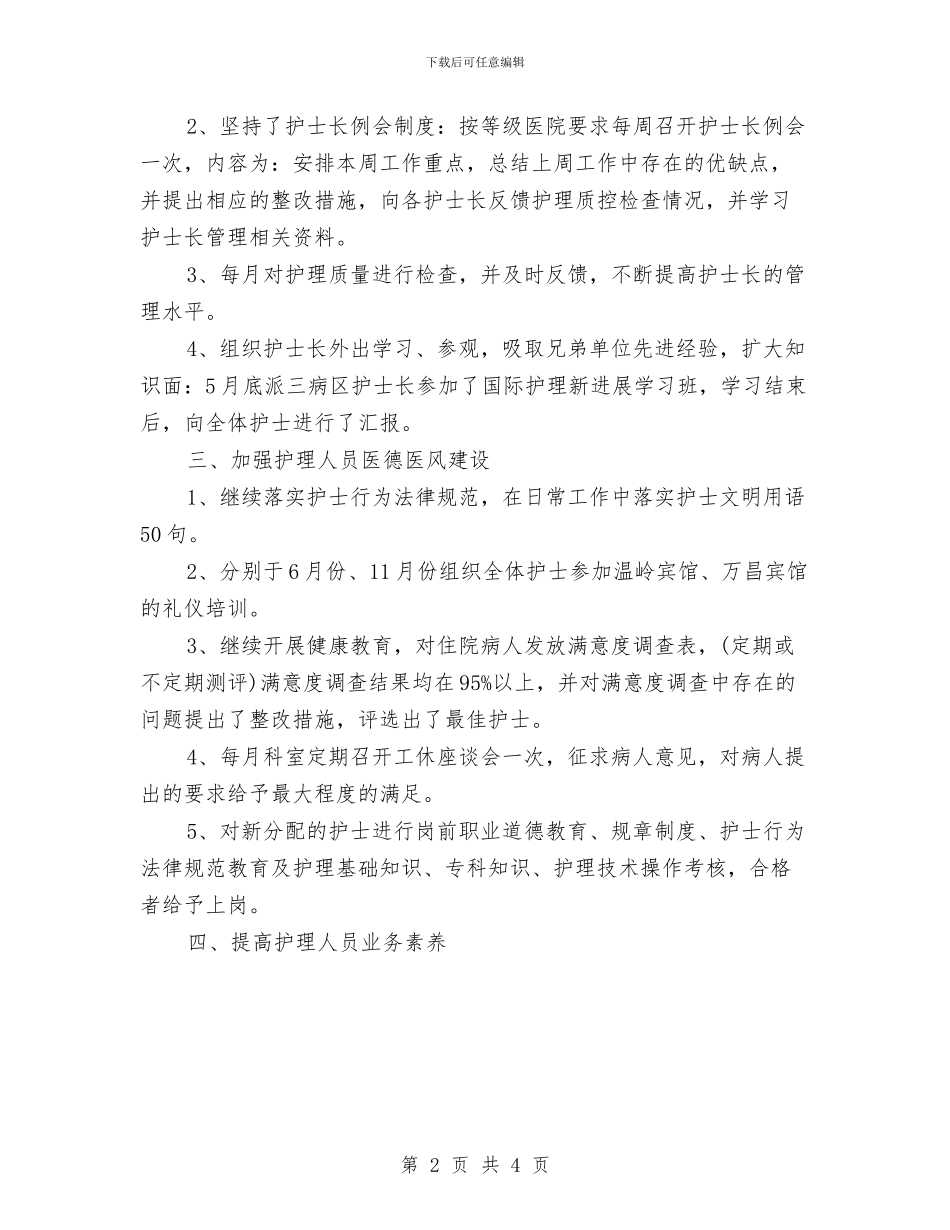 下载后可任意编辑

2、坚持了护士长例会制度：按等级医院要求每周召开护士长例会一次，内容为：安排本周工作重点，总结上周工作中存在的优缺点，并提出相应的整改措施，向各护士长反馈护理质控检查情况，并学习护士长管理相关资料。

3、每月对护理质量进行检查，并及时反馈，不断提高护士长的管理水平。

4、组织护士长外出学习、参观，吸取兄弟单位先进经验，扩大知识面：5月底派三病区护士长参加了国际护理新进展学习班，学习结束后，向全体护士进行了汇报。

三、加强护理人员医德医风建设

1、继续落实护士行为法律规范，在日常工作中落实护士文明用语50句。

2、分别于6月份、11月份组织全体护士参加温岭宾馆、万昌宾馆的礼仪培训。

3、继续开展健康教育，对住院病人发放满意度调查表，(定期或不定期测评)满意度调查结果均在95%以上，并对满意度调查中存在的问题提出了整改措施，评选出了最佳护士。

4、每月科室定期召开工休座谈会一次，征求病人意见，对病人提出的要求给予最大程度的满足。

5、对新分配的护士进行岗前职业道德教育、规章制度、护士行为法律规范教育及护理基础知识、专科知识、护理技术操作考核，合格者给予上岗。

四、提高护理人员业务素养

第 2 页 共 4 页